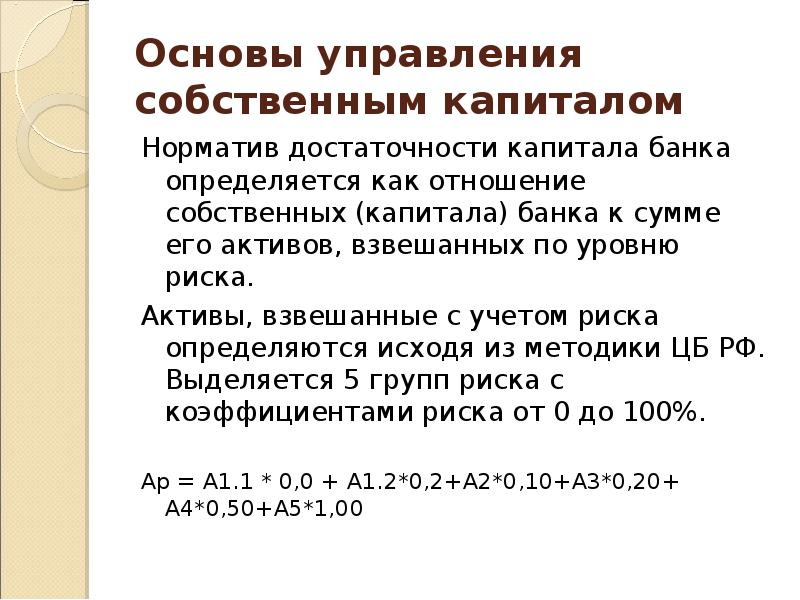 Основы управления собственным капиталом

Норматив достаточности капитала банка определяется как отношение собственных (капитала) банка к сумме его активов, взвешанных по уровню риска.

Активы, взвешанные с учетом риска определяются исходя из методики ЦБ РФ. Выделяется 5 групп риска с коэффициентами риска от 0 до 100%.

Ар = А1.1 * 0,0 + А1.2*0,2+А2*0,10+А3*0,20+ А4*0,50+А5*1,00